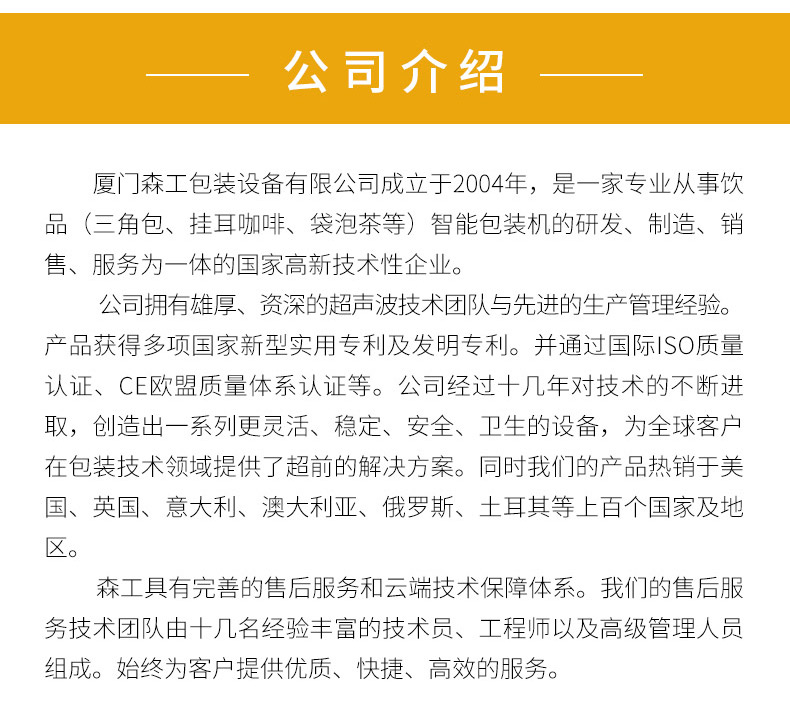 公司介绍

厦门森工包装设备有限公司成立于2004年，是一家专业从事饮品（三角包、挂耳咖啡、袋泡茶等）智能包装机的研发、制造、销售、服务为一体的国家高新技术性企业。

公司拥有雄厚、资深的超声波技术团队与先进的生产管理经验。产品获得多项国家新型实用专利及发明专利。并通过国际ISO质量认证、CE欧盟质量体系认证等。公司经过十几年对技术的不断进取，创造出一系列更灵活、稳定、安全、卫生的设备，为全球客户在包装技术领域提供了超前的解决方案。同时我们的产品热销于美国、英国、意大利、澳大利亚、俄罗斯、土耳其等上百个国家及地区。

森工具有完善的售后服务和云端技术保障体系。我们的售后服务技术团队由十几名经验丰富的技术员、工程师以及高级管理人员组成。始终为客户提供优质、快捷、高效的服务。